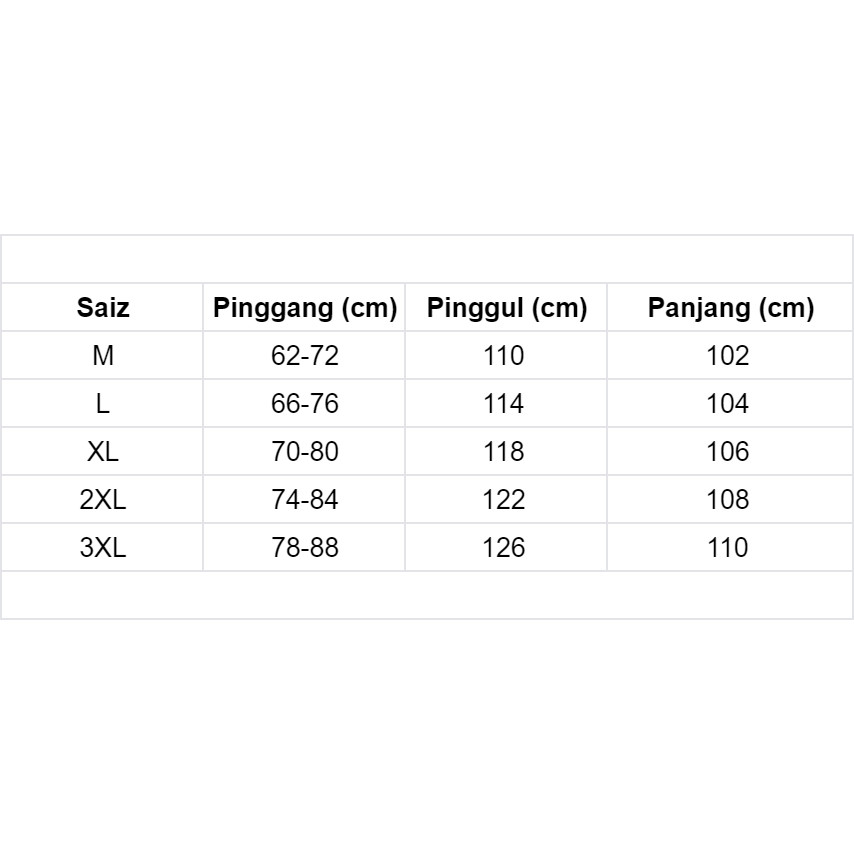 | Saiz | Pinggang (cm) | Pinggul (cm) | Panjang (cm) |
|---|---|---|---|
| M | 62-72 | 110 | 102 |
| L | 66-76 | 114 | 104 |
| XL | 70-80 | 118 | 106 |
| 2XL | 74-84 | 122 | 108 |
| 3XL | 78-88 | 126 | 110 |